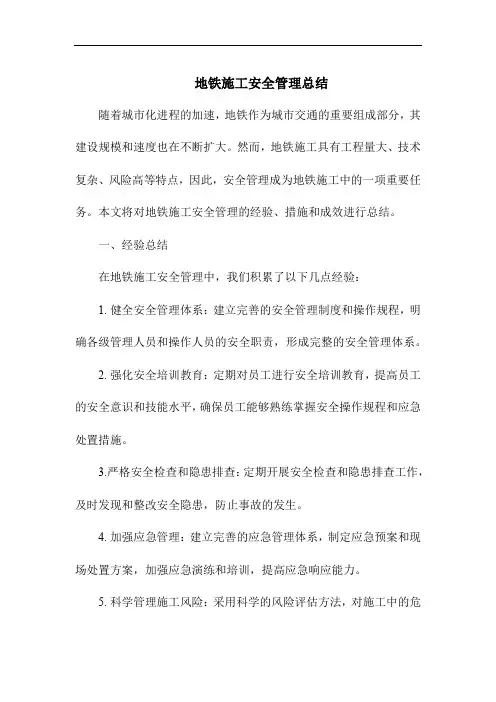 地铁施工安全管理总结

随着城市化进程的加速，地铁作为城市交通的重要组成部分，其建设规模和速度也在不断扩大。然而，地铁施工具有工程量大、技术复杂、风险高等特点，因此，安全管理成为地铁施工中的一项重要任务。本文将对地铁施工安全管理的经验、措施和成效进行总结。

一、经验总结

在地铁施工安全管理中，我们积累了以下几点经验：

1. 健全安全管理体系：建立完善的安全管理制度和操作规程，明确各级管理人员和操作人员的安全职责，形成完整的安全管理体系。

2. 强化安全培训教育：定期对员工进行安全培训教育，提高员工的安全意识和技能水平，确保员工能够熟练掌握安全操作规程和应急处置措施。

3.严格安全检查和隐患排查：定期开展安全检查和隐患排查工作，及时发现和整改安全隐患，防止事故的发生。

4. 加强应急管理：建立完善的应急管理体系，制定应急预案和现场处置方案，加强应急演练和培训，提高应急响应能力。

5. 科学管理施工风险：采用科学的风险评估方法，对施工中的危